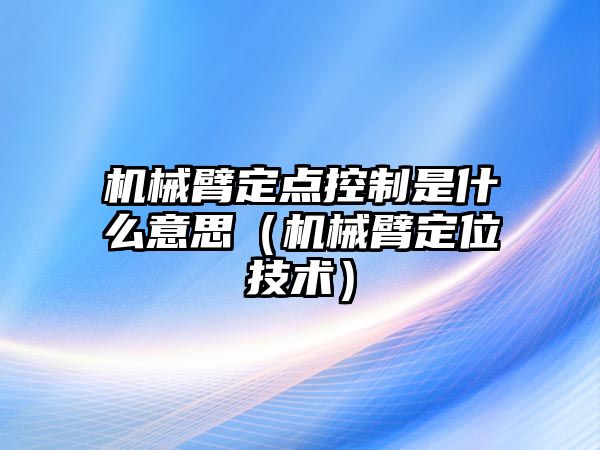 机械臂定点控制是什么意思（机械臂定位技术）